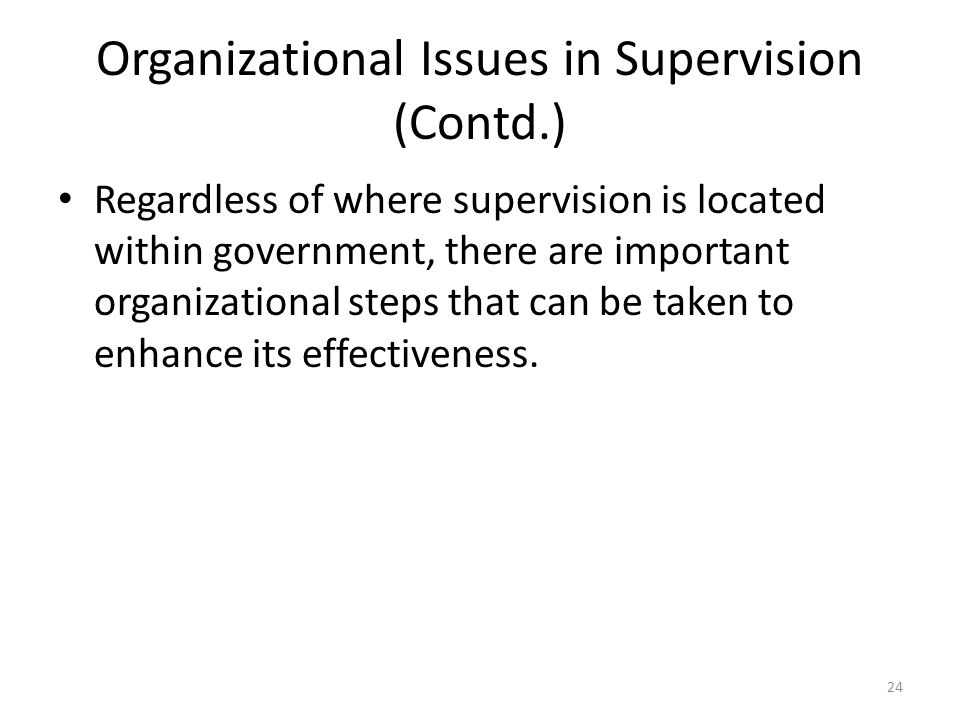 Organizational Issues in Supervision (Contd.)

• Regardless of where supervision is located within government, there are important organizational steps that can be taken to enhance its effectiveness.

24